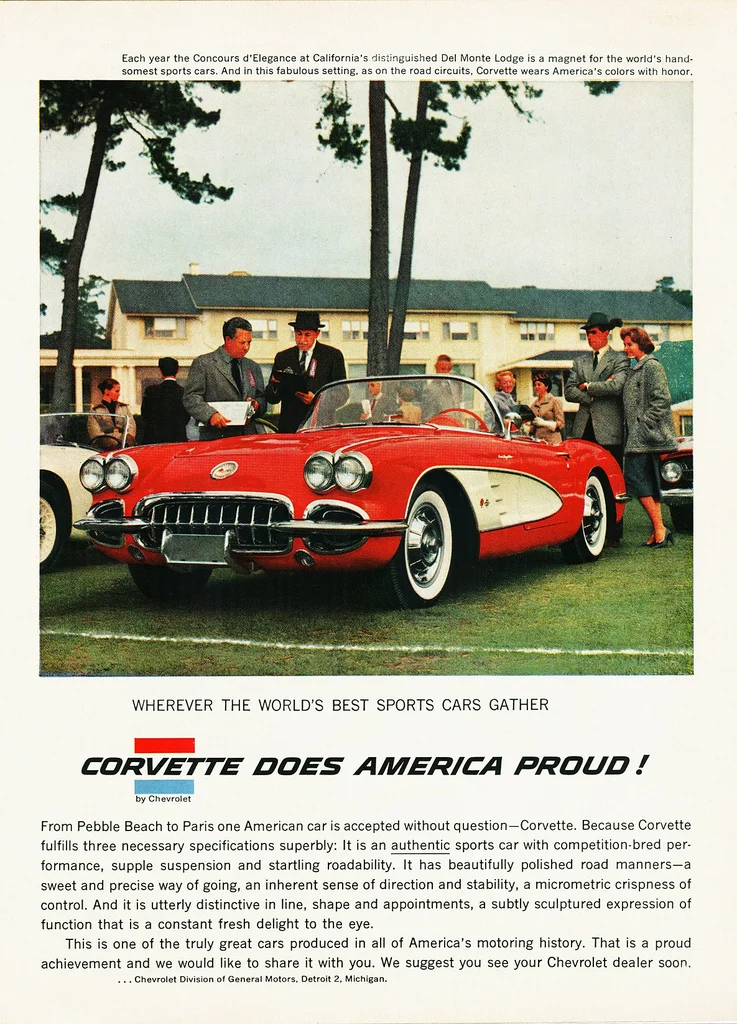 Each year the Concours d'Elegance at California's distinguished Del Monte Lodge is a magnet for the world's handsomest sports cars. And in this fabulous setting, as on the road circuits, Corvette wears America's colors with honor.

WHEREVER THE WORLD'S BEST SPORTS CARS GATHER

CORVETTE DOES AMERICA PROUD!

by Chevrolet

From Pebble Beach to Paris one American car is accepted without question—Corvette. Because Corvette fulfills three necessary specifications superbly: It is an authentic sports car with competition-bred performance, supple suspension and startling roadability. It has beautifully polished road manners—a sweet and precise way of going, an inherent sense of direction and stability, a micrometric crispness of control. And it is utterly distinctive in line, shape and appointments, a subtly sculptured expression of function that is a constant fresh delight to the eye.

This is one of the truly great cars produced in all of America's motoring history. That is a proud achievement and we would like to share it with you. We suggest you see your Chevrolet dealer soon.

. . . Chevrolet Division of General Motors, Detroit 2, Michigan.